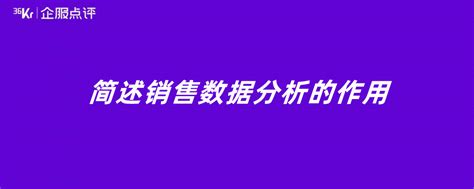 36Kr | 企服点评

简述销售数据分析的作用